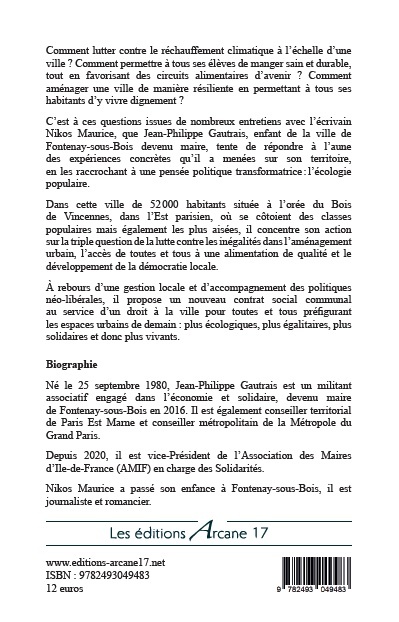 Comment lutter contre le réchauffement climatique à l'échelle d'une ville ? Comment permettre à tous ses élèves de manger sain et durable, tout en favorisant des circuits alimentaires d'avenir ? Comment aménager une ville de manière résiliente en permettant à tous ses habitants d'y vivre dignement ?

C'est à ces questions issues de nombreux entretiens avec l'écrivain Nikos Maurice, que Jean-Philippe Gautrais, enfant de la ville de Fontenay-sous-Bois devenu maire, tente de répondre à l'aune des expériences concrètes qu'il a menées sur son territoire, en les raccrochant à une pensée politique transformatrice : l'écologie populaire.

Dans cette ville de 52 000 habitants située à l'orée du Bois de Vincennes, dans l'Est parisien, où se côtoient des classes populaires mais également les plus aisées, il concentre son action sur la triple question de la lutte contre les inégalités dans l'aménagement urbain, l'accès de toutes et tous à une alimentation de qualité et le développement de la démocratie locale.

À rebours d'une gestion locale et d'accompagnement des politiques néo-libérales, il propose un nouveau contrat social communal au service d'un droit à la ville pour toutes et tous préfigurant les espaces urbains de demain : plus écologiques, plus égalitaires, plus solidaires et donc plus vivants.

Biographie

Né le 25 septembre 1980, Jean-Philippe Gautrais est un militant associatif engagé dans l'économie et solidaire, devenu maire de Fontenay-sous-Bois en 2016. Il est également conseiller territorial de Paris Est Marne et conseiller métropolitain de la Métropole du Grand Paris.

Depuis 2020, il est vice-Président de l'Association des Maires d'Ile-de-France (AMIF) en charge des Solidarités.

Nikos Maurice a passé son enfance à Fontenay-sous-Bois, il est journaliste et romancier.

Les éditions Arcane 17

www.editions-arcane17.net
ISBN : 9782493049483
12 euros

9 782493 049483